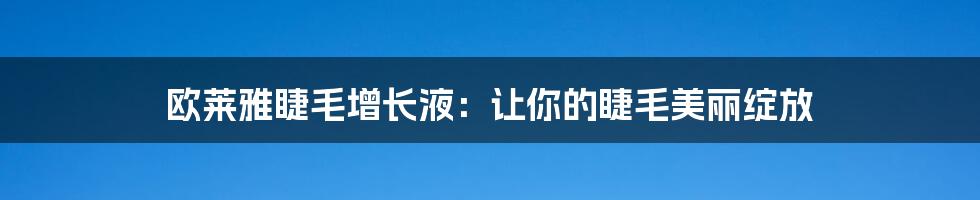 欧莱雅睫毛增长液：让你的睫毛美丽绽放